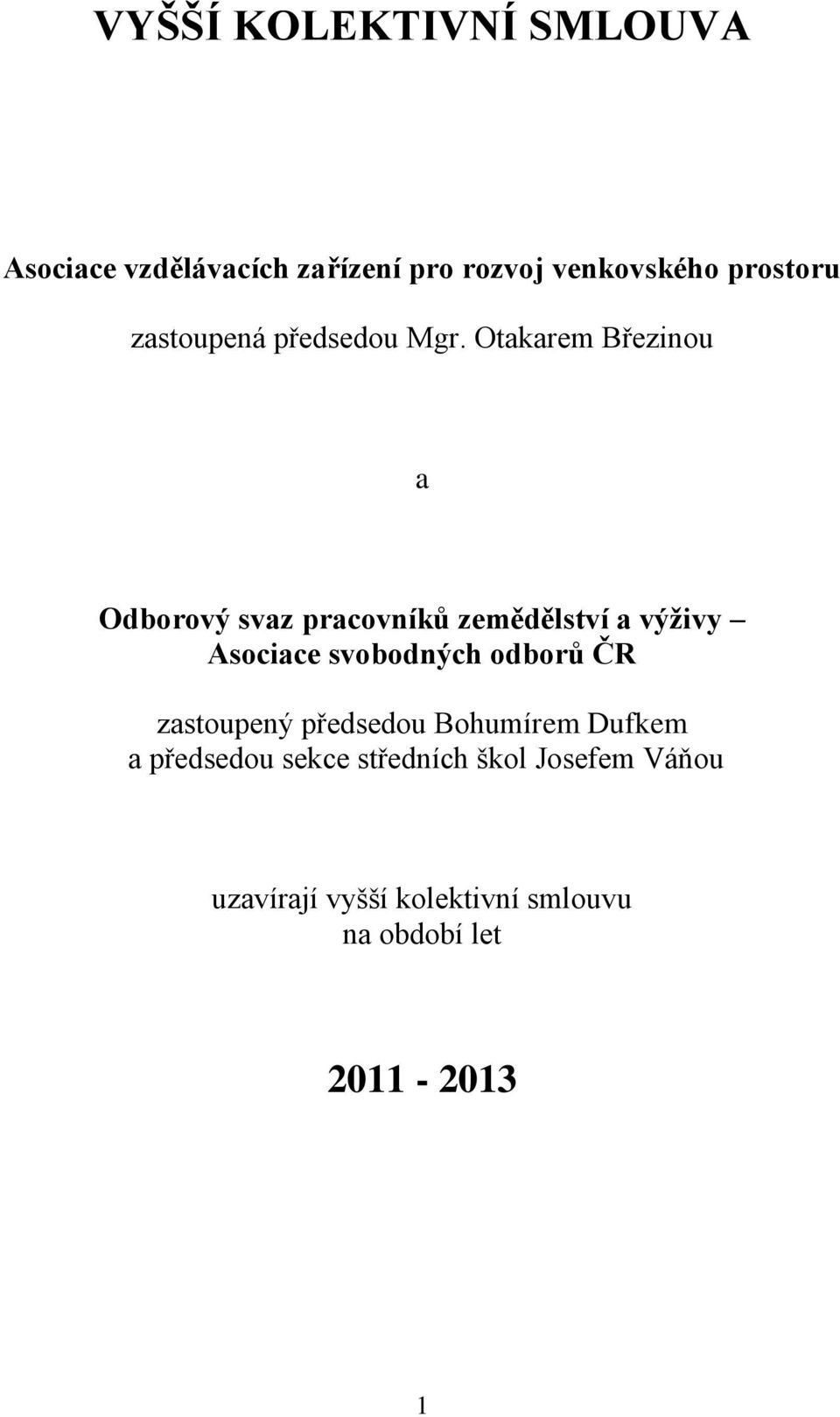 VYŠŠÍ KOLEKTIVNÍ SMLOUVA

Asociace vzdělávacích zařízení pro rozvoj venkovského prostoru

zastoupená předsedou Mgr. Otakarem Březinou

a

Odborový svaz pracovníků zemědělství a výživy – Asociace svobodných odborů ČR

zastoupený předsedou Bohumírem Dufkem a předsedou sekce středních škol Josefem Váňou

uzavírají vyšší kolektivní smlouvu na období let

2011 - 2013

1